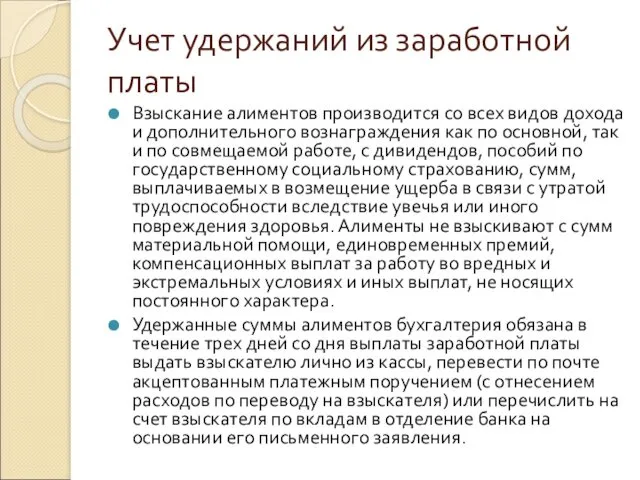 Учет удержаний из заработной платы

Взыскание алиментов производится со всех видов дохода и дополнительного вознаграждения как по основной, так и по совмещаемой работе, с дивидендов, пособий по государственному социальному страхованию, сумм, выплачиваемых в возмещение ущерба в связи с утратой трудоспособности вследствие увечья или иного повреждения здоровья. Алименты не взыскивают с сумм материальной помощи, единовременных премий, компенсационных выплат за работу во вредных и экстремальных условиях и иных выплат, не носящих постоянного характера.

Удержанные суммы алиментов бухгалтерия обязана в течение трех дней со дня выплаты заработной платы выдать взыскателю лично из кассы, перевести по почте акцептованным платежным поручением (с отнесением расходов по переводу на взыскателя) или перечислить на счет взыскателя по вкладам в отделение банка на основании его письменного заявления.